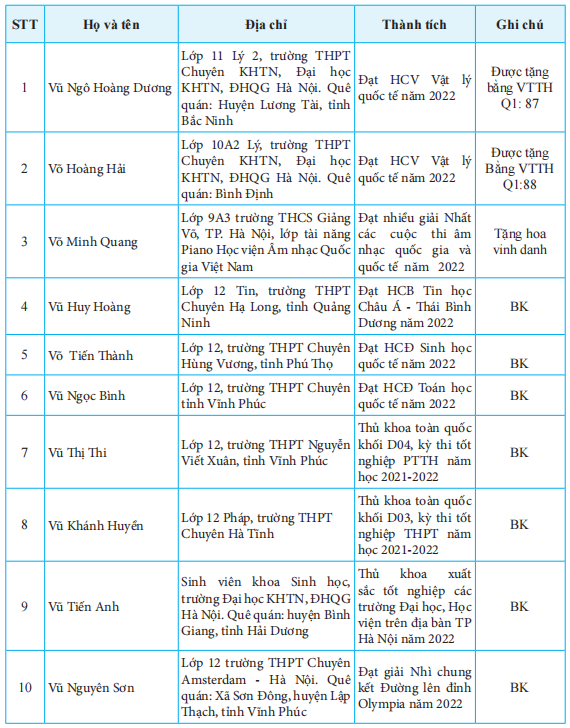 | STT | Họ và tên | Địa chỉ | Thành tích | Ghi chú |
|---|---|---|---|---|
| 1 | Vũ Ngô Hoàng Dương | Lớp 11 Lý 2, trường THPT Chuyên KHTN, Đại học KHTN, ĐHQG Hà Nội. Quê quán: Huyện Lương Tài, tỉnh Bắc Ninh | Đạt HCV Vật lý quốc tế năm 2022 | Được tặng bằng VTTH Q1: 87 |
| 2 | Võ Hoàng Hải | Lớp 10A2 Lý, trường THPT Chuyên KHTN, Đại học KHTN, ĐHQG Hà Nội. Quê quán: Bình Định | Đạt HCV Vật lý quốc tế năm 2022 | Được tặng Bằng VTTH Q1:88 |
| 3 | Võ Minh Quang | Lớp 9A3 trường THCS Giảng Võ, TP. Hà Nội, lớp tài năng Piano Học viện Âm nhạc Quốc gia Việt Nam | Đạt nhiều giải Nhất các cuộc thi âm nhạc quốc gia và quốc tế năm 2022 | Tặng hoa vinh danh |
| 4 | Vũ Huy Hoàng | Lớp 12 Tin, trường THPT Chuyên Hạ Long, tỉnh Quảng Ninh | Đạt HCB Tin học Châu Á - Thái Bình Dương năm 2022 | BK |
| 5 | Võ Tiến Thành | Lớp 12, trường THPT Chuyên Hùng Vương, tỉnh Phú Thọ | Đạt HCĐ Sinh học quốc tế năm 2022 | BK |
| 6 | Vũ Ngọc Bình | Lớp 12, trường THPT Chuyên tỉnh Vĩnh Phúc | Đạt HCĐ Toán học quốc tế năm 2022 | BK |
| 7 | Vũ Thị Thi | Lớp 12, trường THPT Nguyễn Viết Xuân, tỉnh Vĩnh Phúc | Thủ khoa toàn quốc khối D04, kỳ thi tốt nghiệp PTTH năm học 2021-2022 | BK |
| 8 | Vũ Khánh Huyền | Lớp 12 Pháp, trường THPT Chuyên Hà Tĩnh | Thủ khoa toàn quốc khối D03, kỳ thi tốt nghiệp THPT năm học 2021-2022 | BK |
| 9 | Vũ Tiến Anh | Sinh viên khoa Sinh học, trường Đại học KHTN, ĐHQG Hà Nội. Quê quán: huyện Bình Giang, tỉnh Hải Dương | Thủ khoa xuất sắc tốt nghiệp các trường Đại học, Học viện trên địa bàn TP Hà Nội năm 2022 | BK |
| 10 | Vũ Nguyên Sơn | Lớp 12 trường THPT Chuyên Amsterdam - Hà Nội. Quê quán: Xã Sơn Đông, huyện Lập Thạch, tỉnh Vĩnh Phúc | Đạt giải Nhì chung kết Đường lên đỉnh Olympia năm 2022 | BK |